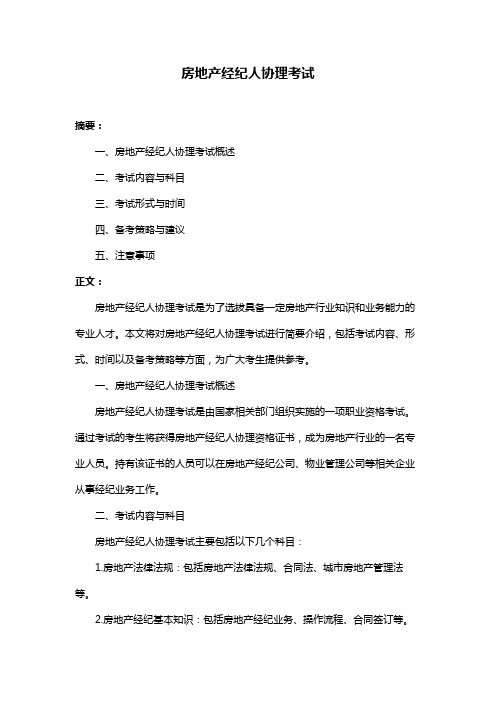 房地产经纪人协理考试

摘要：

一、房地产经纪人协理考试概述

二、考试内容与科目

三、考试形式与时间

四、备考策略与建议

五、注意事项

正文：

房地产经纪人协理考试是为了选拔具备一定房地产行业知识和业务能力的专业人才。本文将对房地产经纪人协理考试进行简要介绍，包括考试内容、形式、时间以及备考策略等方面，为广大考生提供参考。

一、房地产经纪人协理考试概述

房地产经纪人协理考试是由国家相关部门组织实施的一项职业资格考试。通过考试的考生将获得房地产经纪人协理资格证书，成为房地产行业的一名专业人员。持有该证书的人员可以在房地产经纪公司、物业管理公司等相关企业从事经纪业务工作。

二、考试内容与科目

房地产经纪人协理考试主要包括以下几个科目：

1.房地产法律法规：包括房地产法律法规、合同法、城市房地产管理法等。

2.房地产经纪基本知识：包括房地产经纪业务、操作流程、合同签订等。